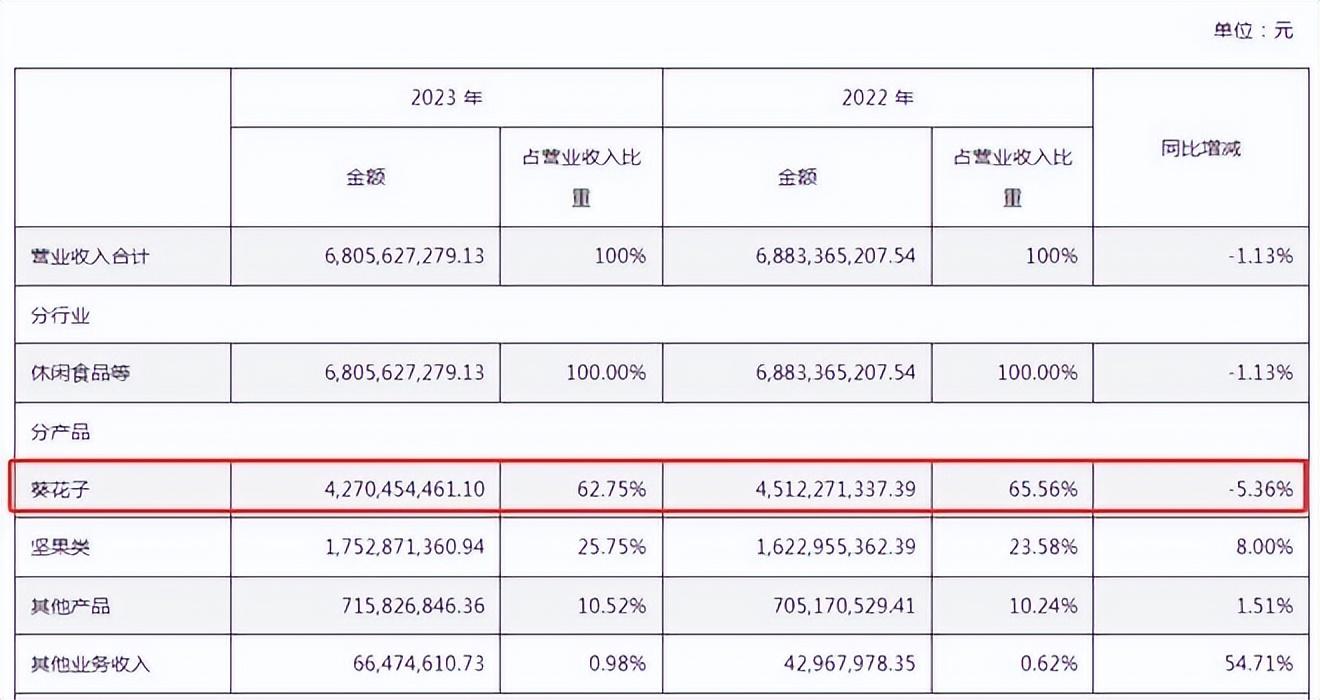 单位：元

|  | 2023 年 |  | 2022 年 |  | 同比增减 |
|---|---|---|---|---|---|
|  | 金额 | 占营业收入比重 | 金额 | 占营业收入比重 |  |
| 营业收入合计 | 6,805,627,279.13 | 100% | 6,883,365,207.54 | 100% | -1.13% |
| 分行业 |  |  |  |  |  |
| 休闲食品等 | 6,805,627,279.13 | 100.00% | 6,883,365,207.54 | 100.00% | -1.13% |
| 分产品 |  |  |  |  |  |
| 葵花子 | 4,270,454,461.10 | 62.75% | 4,512,271,337.39 | 65.56% | -5.36% |
| 坚果类 | 1,752,871,360.94 | 25.75% | 1,622,955,362.39 | 23.58% | 8.00% |
| 其他产品 | 715,826,846.36 | 10.52% | 705,170,529.41 | 10.24% | 1.51% |
| 其他业务收入 | 66,474,610.73 | 0.98% | 42,967,978.35 | 0.62% | 54.71% |